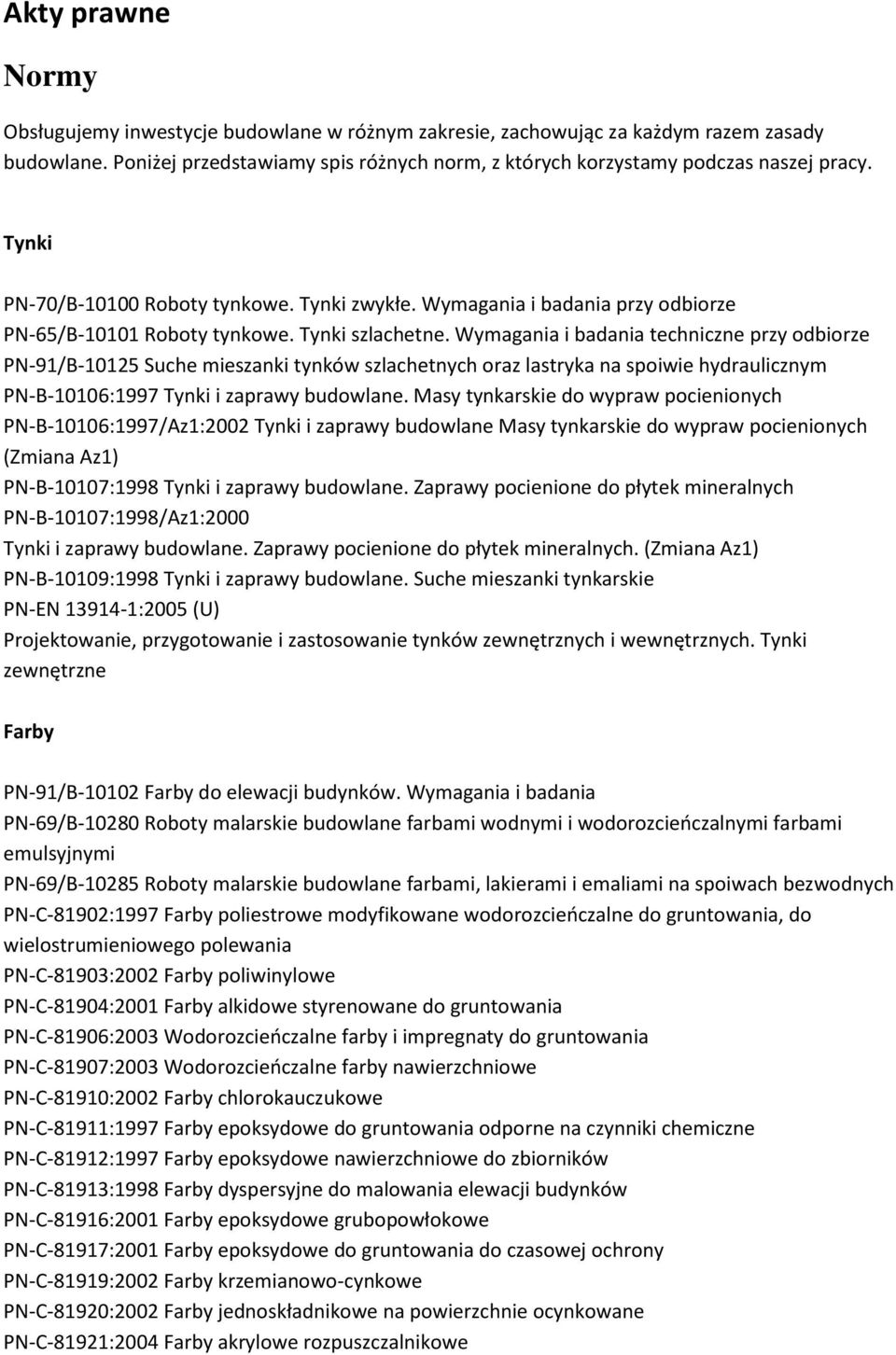 Akty prawne

Normy

Obsługujemy inwestycje budowlane w różnym zakresie, zachowując za każdym razem zasady budowlane. Poniżej przedstawiamy spis różnych norm, z których korzystamy podczas naszej pracy.

Tynki

PN-70/B-10100 Roboty tynkowe. Tynki zwykłe. Wymagania i badania przy odbiorze
PN-65/B-10101 Roboty tynkowe. Tynki szlachetne. Wymagania i badania techniczne przy odbiorze
PN-91/B-10125 Suche mieszanki tynków szlachetnych oraz lastryka na spoiwie hydraulicznym
PN-B-10106:1997 Tynki i zaprawy budowlane. Masy tynkarskie do wypraw pocienionych
PN-B-10106:1997/Az1:2002 Tynki i zaprawy budowlane Masy tynkarskie do wypraw pocienionych (Zmiana Az1)
PN-B-10107:1998 Tynki i zaprawy budowlane. Zaprawy pocienione do płytek mineralnych
PN-B-10107:1998/Az1:2000
Tynki i zaprawy budowlane. Zaprawy pocienione do płytek mineralnych. (Zmiana Az1)
PN-B-10109:1998 Tynki i zaprawy budowlane. Suche mieszanki tynkarskie
PN-EN 13914-1:2005 (U)
Projektowanie, przygotowanie i zastosowanie tynków zewnętrznych i wewnętrznych. Tynki zewnętrzne

Farby

PN-91/B-10102 Farby do elewacji budynków. Wymagania i badania
PN-69/B-10280 Roboty malarskie budowlane farbami wodnymi i wodorozcieńczalnymi farbami emulsyjnymi
PN-69/B-10285 Roboty malarskie budowlane farbami, lakierami i emaliami na spoiwach bezwodnych
PN-C-81902:1997 Farby poliestrowe modyfikowane wodorozcieńczalne do gruntowania, do wielostrumieniowego polewania
PN-C-81903:2002 Farby poliwinylowe
PN-C-81904:2001 Farby alkidowe styrenowane do gruntowania
PN-C-81906:2003 Wodorozcieńczalne farby i impregnaty do gruntowania
PN-C-81907:2003 Wodorozcieńczalne farby nawierzchniowe
PN-C-81910:2002 Farby chlorokauczukowe
PN-C-81911:1997 Farby epoksydowe do gruntowania odporne na czynniki chemiczne
PN-C-81912:1997 Farby epoksydowe nawierzchniowe do zbiorników
PN-C-81913:1998 Farby dyspersyjne do malowania elewacji budynków
PN-C-81916:2001 Farby epoksydowe grubopowłokowe
PN-C-81917:2001 Farby epoksydowe do gruntowania do czasowej ochrony
PN-C-81919:2002 Farby krzemianowo-cynkowe
PN-C-81920:2002 Farby jednoskładnikowe na powierzchnie ocynkowane
PN-C-81921:2004 Farby akrylowe rozpuszczalnikowe